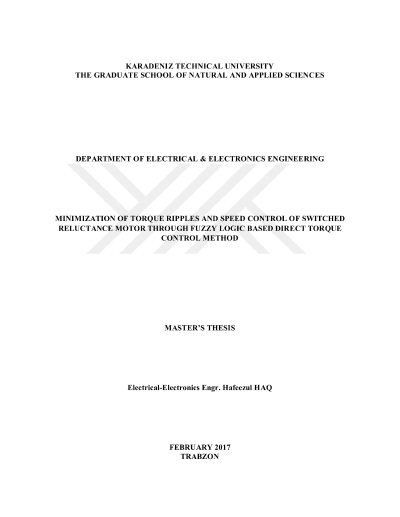 KARADENIZ TECHNICAL UNIVERSITY
THE GRADUATE SCHOOL OF NATURAL AND APPLIED SCIENCES

DEPARTMENT OF ELECTRICAL & ELECTRONICS ENGINEERING

MINIMIZATION OF TORQUE RIPPLES AND SPEED CONTROL OF SWITCHED RELUCTANCE MOTOR THROUGH FUZZY LOGIC BASED DIRECT TORQUE CONTROL METHOD

MASTER'S THESIS

Electrical-Electronics Engr. Hafeezul HAQ

FEBRUARY 2017
TRABZON